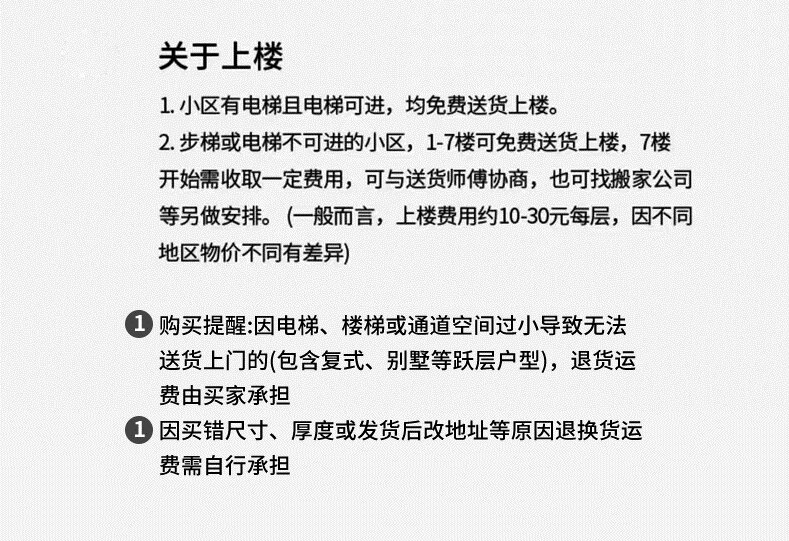 关于上楼

1. 小区有电梯且电梯可进，均免费送货上楼。

2. 步梯或电梯不可进的小区，1-7楼可免费送货上楼，7楼开始需收取一定费用，可与送货师傅协商，也可找搬家公司等另做安排。(一般而言，上楼费用约10-30元每层，因不同地区物价不同有差异)

1 购买提醒:因电梯、楼梯或通道空间过小导致无法送货上门的(包含复式、别墅等跃层户型)，退货运费由买家承担

1 因买错尺寸、厚度或发货后改地址等原因退换货运费需自行承担